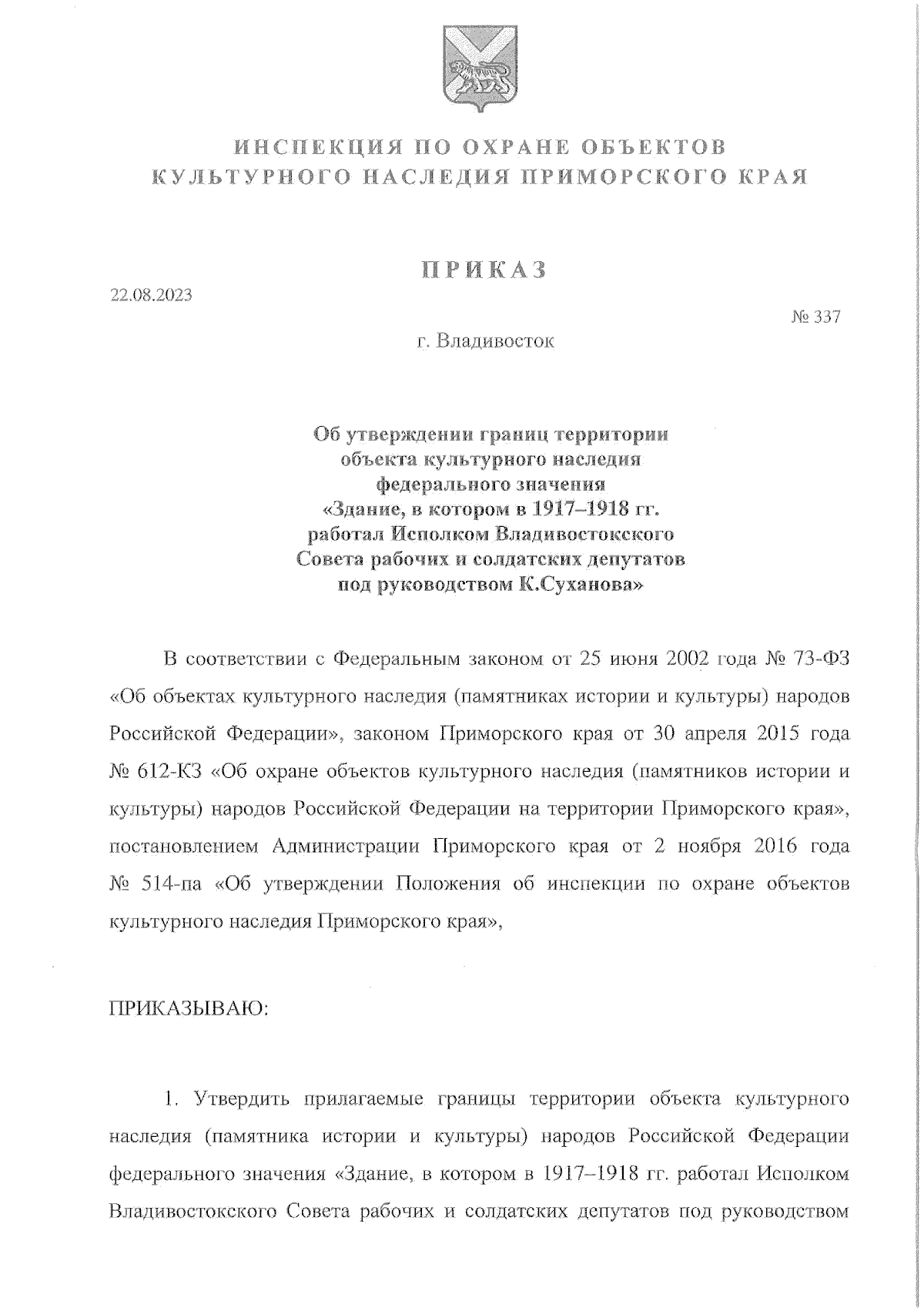 ИНСПЕКЦИЯ ПО ОХРАНЕ ОБЪЕКТОВ КУЛЬТУРНОГО НАСЛЕДИЯ ПРИМОРСКОГО КРАЯ

ПРИКАЗ

22.08.2023

№ 337

г. Владивосток

Об утверждении границ территории объекта культурного наследия федерального значения «Здание, в котором в 1917–1918 гг. работал Исполком Владивостокского Совета рабочих и солдатских депутатов под руководством К.Суханова»

В соответствии с Федеральным законом от 25 июня 2002 года № 73-ФЗ «Об объектах культурного наследия (памятниках истории и культуры) народов Российской Федерации», законом Приморского края от 30 апреля 2015 года № 612-КЗ «Об охране объектов культурного наследия (памятников истории и культуры) народов Российской Федерации на территории Приморского края», постановлением Администрации Приморского края от 2 ноября 2016 года № 514-па «Об утверждении Положения об инспекции по охране объектов культурного наследия Приморского края»,

ПРИКАЗЫВАЮ:

1. Утвердить прилагаемые границы территории объекта культурного наследия (памятника истории и культуры) народов Российской Федерации федерального значения «Здание, в котором в 1917–1918 гг. работал Исполком Владивостокского Совета рабочих и солдатских депутатов под руководством